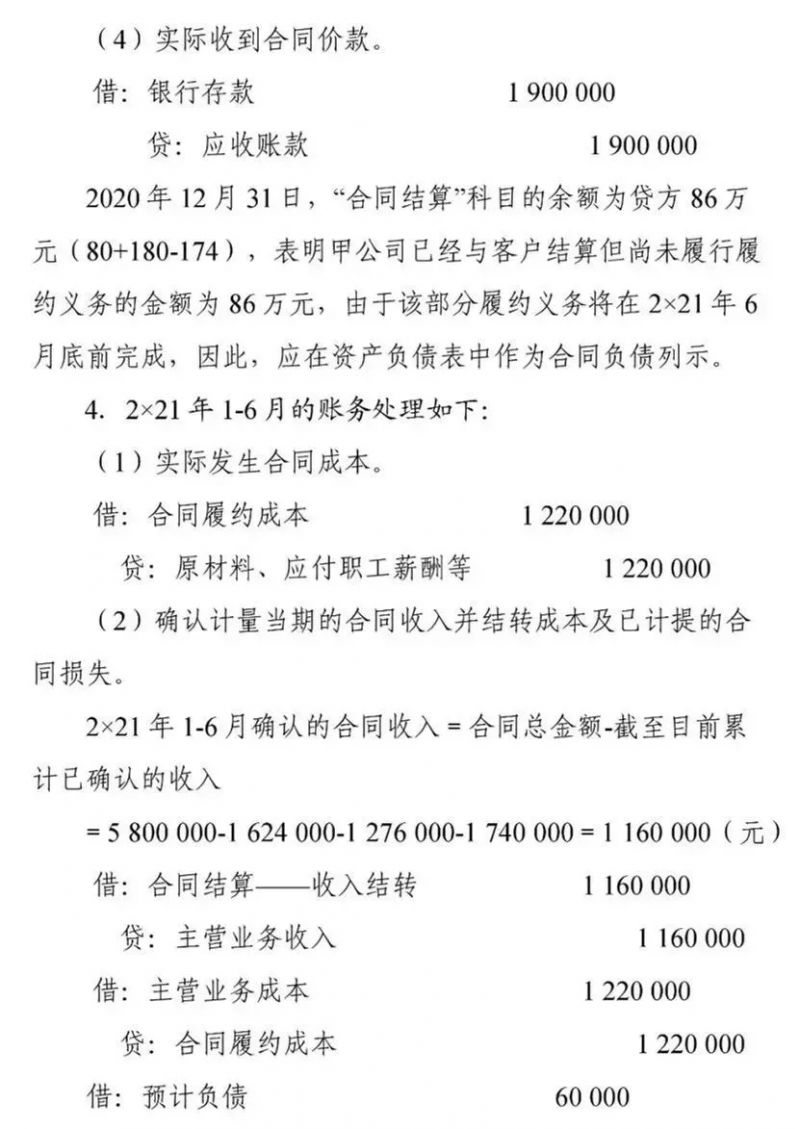 （4）实际收到合同价款。

借：银行存款　　1 900 000

贷：应收账款　　1 900 000

2020 年 12 月 31 日，“合同结算”科目的余额为贷方 86 万元（80+180-174），表明甲公司已经与客户结算但尚未履行履约义务的金额为 86 万元，由于该部分履约义务将在 2×21 年 6 月底前完成，因此，应在资产负债表中作为合同负债列示。

4. 2×21 年 1-6 月的账务处理如下：

（1）实际发生合同成本。

借：合同履约成本　　1 220 000

贷：原材料、应付职工薪酬等　　1 220 000

（2）确认计量当期的合同收入并结转成本及已计提的合同损失。

2×21 年 1-6 月确认的合同收入 = 合同总金额-截至目前累计已确认的收入

= 5 800 000-1 624 000-1 276 000-1 740 000 = 1 160 000（元）

借：合同结算——收入结转　　1 160 000

贷：主营业务收入　　1 160 000

借：主营业务成本　　1 220 000

贷：合同履约成本　　1 220 000

借：预计负债　　60 000